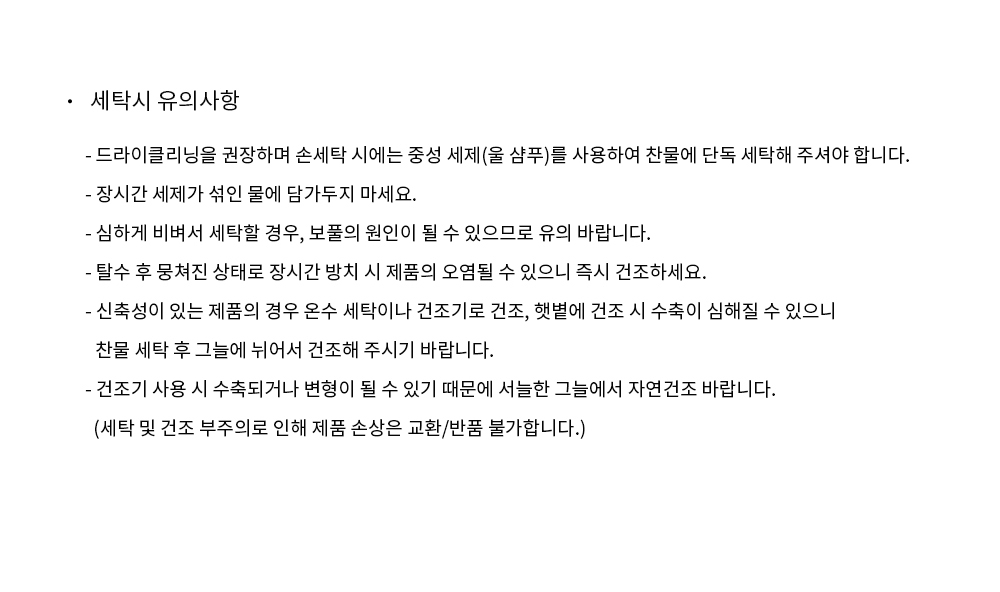 • 세탁시 유의사항

- 드라이클리닝을 권장하며 손세탁 시에는 중성 세제(울 샴푸)를 사용하여 찬물에 단독 세탁해 주셔야 합니다.

- 장시간 세제가 섞인 물에 담가두지 마세요.

- 심하게 비벼서 세탁할 경우, 보풀의 원인이 될 수 있으므로 유의 바랍니다.

- 탈수 후 뭉쳐진 상태로 장시간 방치 시 제품의 오염될 수 있으니 즉시 건조하세요.

- 신축성이 있는 제품의 경우 온수 세탁이나 건조기로 건조, 햇볕에 건조 시 수축이 심해질 수 있으니 찬물 세탁 후 그늘에 뉘어서 건조해 주시기 바랍니다.

- 건조기 사용 시 수축되거나 변형이 될 수 있기 때문에 서늘한 그늘에서 자연건조 바랍니다.
(세탁 및 건조 부주의로 인해 제품 손상은 교환/반품 불가합니다.)